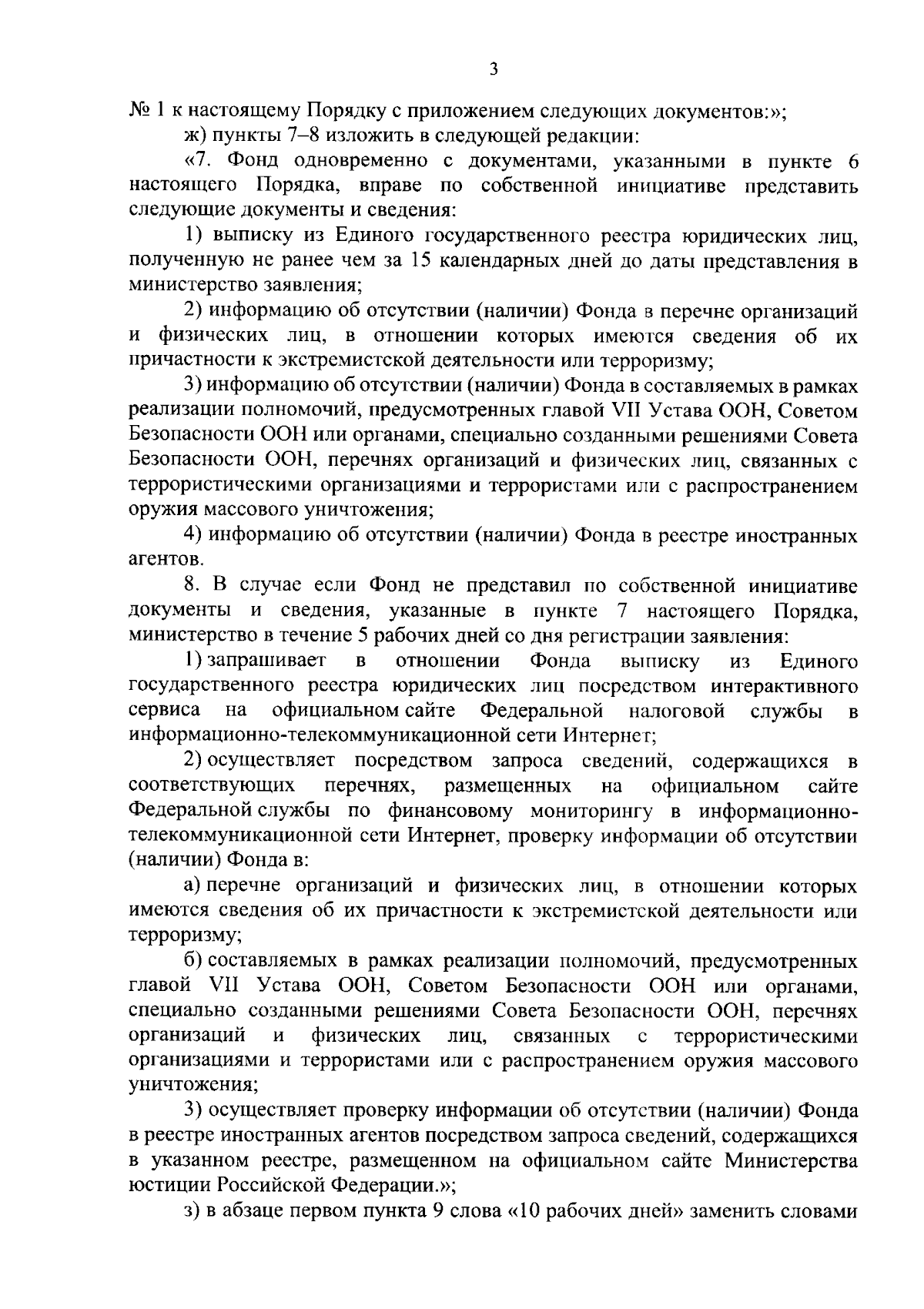 3

№ 1 к настоящему Порядку с приложением следующих документов:»;

ж) пункты 7–8 изложить в следующей редакции:

«7. Фонд одновременно с документами, указанными в пункте 6 настоящего Порядка, вправе по собственной инициативе представить следующие документы и сведения:

1) выписку из Единого государственного реестра юридических лиц, полученную не ранее чем за 15 календарных дней до даты представления в министерство заявления;

2) информацию об отсутствии (наличии) Фонда в перечне организаций и физических лиц, в отношении которых имеются сведения об их причастности к экстремистской деятельности или терроризму;

3) информацию об отсутствии (наличии) Фонда в составляемых в рамках реализации полномочий, предусмотренных главой VII Устава ООН, Советом Безопасности ООН или органами, специально созданными решениями Совета Безопасности ООН, перечнях организаций и физических лиц, связанных с террористическими организациями и террористами или с распространением оружия массового уничтожения;

4) информацию об отсутствии (наличии) Фонда в реестре иностранных агентов.

8. В случае если Фонд не представил по собственной инициативе документы и сведения, указанные в пункте 7 настоящего Порядка, министерство в течение 5 рабочих дней со дня регистрации заявления:

1) запрашивает в отношении Фонда выписку из Единого государственного реестра юридических лиц посредством интерактивного сервиса на официальном сайте Федеральной налоговой службы в информационно-телекоммуникационной сети Интернет;

2) осуществляет посредством запроса сведений, содержащихся в соответствующих перечнях, размещенных на официальном сайте Федеральной службы по финансовому мониторингу в информационно-телекоммуникационной сети Интернет, проверку информации об отсутствии (наличии) Фонда в:

а) перечне организаций и физических лиц, в отношении которых имеются сведения об их причастности к экстремистской деятельности или терроризму;

б) составляемых в рамках реализации полномочий, предусмотренных главой VII Устава ООН, Советом Безопасности ООН или органами, специально созданными решениями Совета Безопасности ООН, перечнях организаций и физических лиц, связанных с террористическими организациями и террористами или с распространением оружия массового уничтожения;

3) осуществляет проверку информации об отсутствии (наличии) Фонда в реестре иностранных агентов посредством запроса сведений, содержащихся в указанном реестре, размещенном на официальном сайте Министерства юстиции Российской Федерации.»;

з) в абзаце первом пункта 9 слова «10 рабочих дней» заменить словами